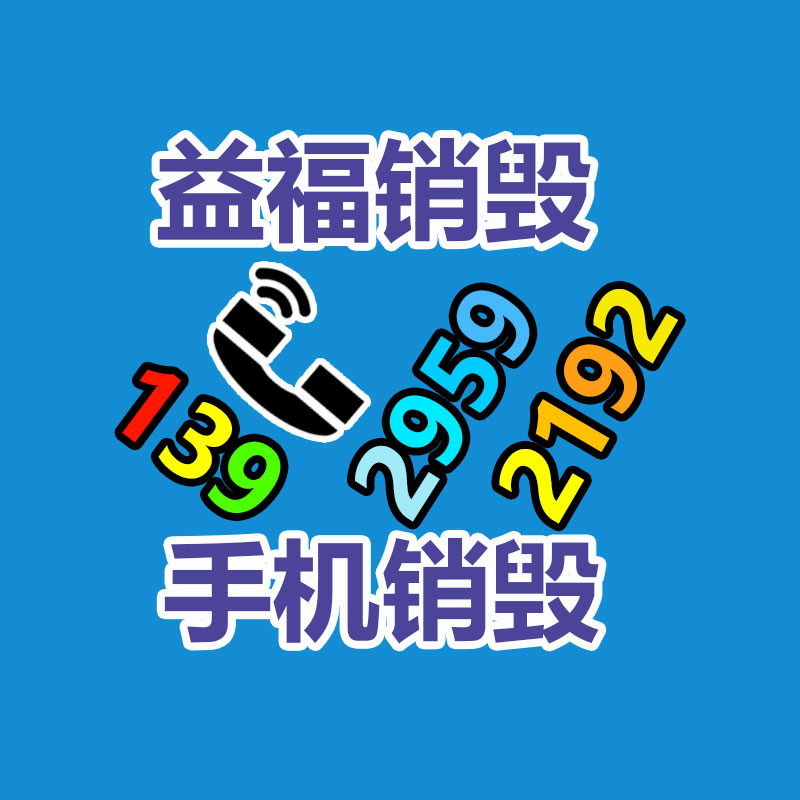 益福销毁

139 2959 2192

手机销毁